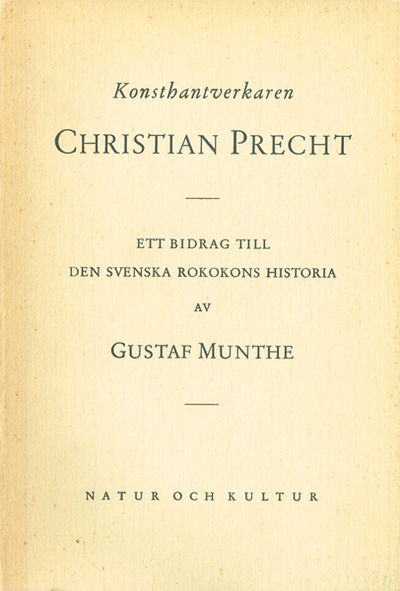 Konsthantverkaren

CHRISTIAN PRECHT

ETT BIDRAG TILL
DEN SVENSKA ROKOKONS HISTORIA
AV

GUSTAF MUNTHE

NATUR OCH KULTUR